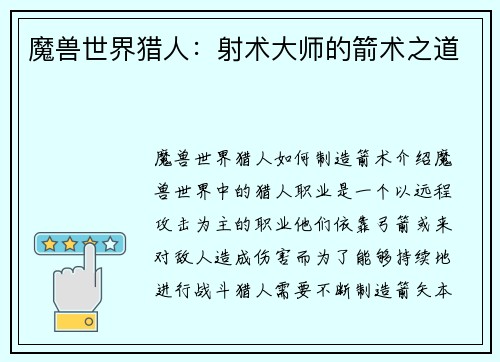 魔兽世界猎人：射术大师的箭术之道

魔兽世界猎人如何制造箭术介绍魔兽世界中的猎人职业是一个以远程攻击为主的职业他们依靠弓箭或来对敌人造成伤害而为了能够持续地进行战斗猎人需要不断制造箭矢本